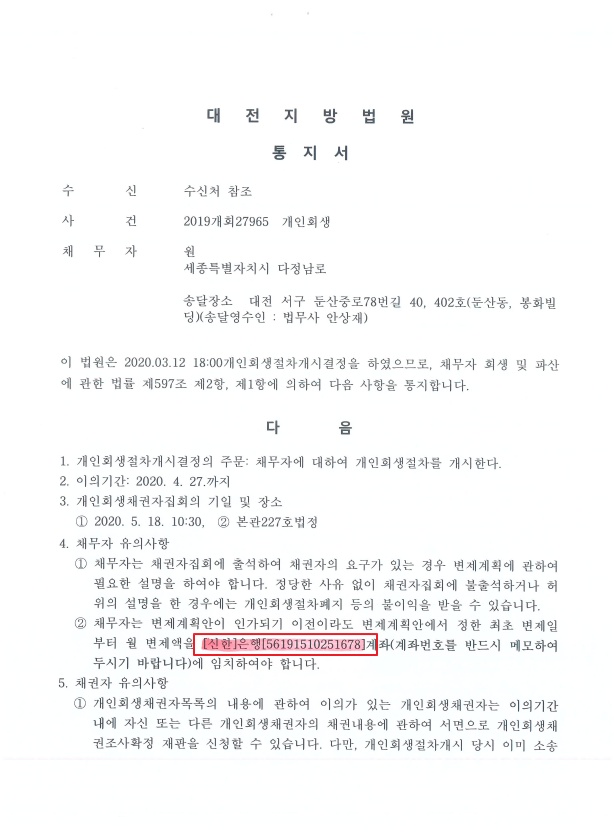 대 전 지 방 법 원

통 지 서

수 신 수신처 참조

사 건 2019개회27965 개인회생

채 무 자 원
세종특별자치시 다정남로

송달장소 대전 서구 둔산중로78번길 40, 402호(둔산동, 봉화빌딩)(송달영수인 : 법무사 안상재)

이 법원은 2020.03.12 18:00개인회생절차개시결정을 하였으므로, 채무자 회생 및 파산에 관한 법률 제597조 제2항, 제1항에 의하여 다음 사항을 통지합니다.

다 음

1. 개인회생절차개시결정의 주문: 채무자에 대하여 개인회생절차를 개시한다.
2. 이의기간: 2020. 4. 27.까지
3. 개인회생채권자집회의 기일 및 장소
① 2020. 5. 18. 10:30, ② 본관227호법정
4. 채무자 유의사항
① 채무자는 채권자집회에 출석하여 채권자의 요구가 있는 경우 변제계획에 관하여 필요한 설명을 하여야 합니다. 정당한 사유 없이 채권자집회에 불출석하거나 허위의 설명을 한 경우에는 개인회생절차폐지 등의 불이익을 받을 수 있습니다.
② 채무자는 변제계획안이 인가되기 이전이라도 변제계획안에서 정한 최초 변제일부터 월 변제액을 [신한]은행[56191510251678]계좌(계좌번호를 반드시 메모하여 두시기 바랍니다)에 임치하여야 합니다.
5. 채권자 유의사항
① 개인회생채권자목록의 내용에 관하여 이의가 있는 개인회생채권자는 이의기간 내에 자신 또는 다른 개인회생채권자의 채권내용에 관하여 서면으로 개인회생채권조사확정 재판을 신청할 수 있습니다. 다만, 개인회생절차개시 당시 이미 소송